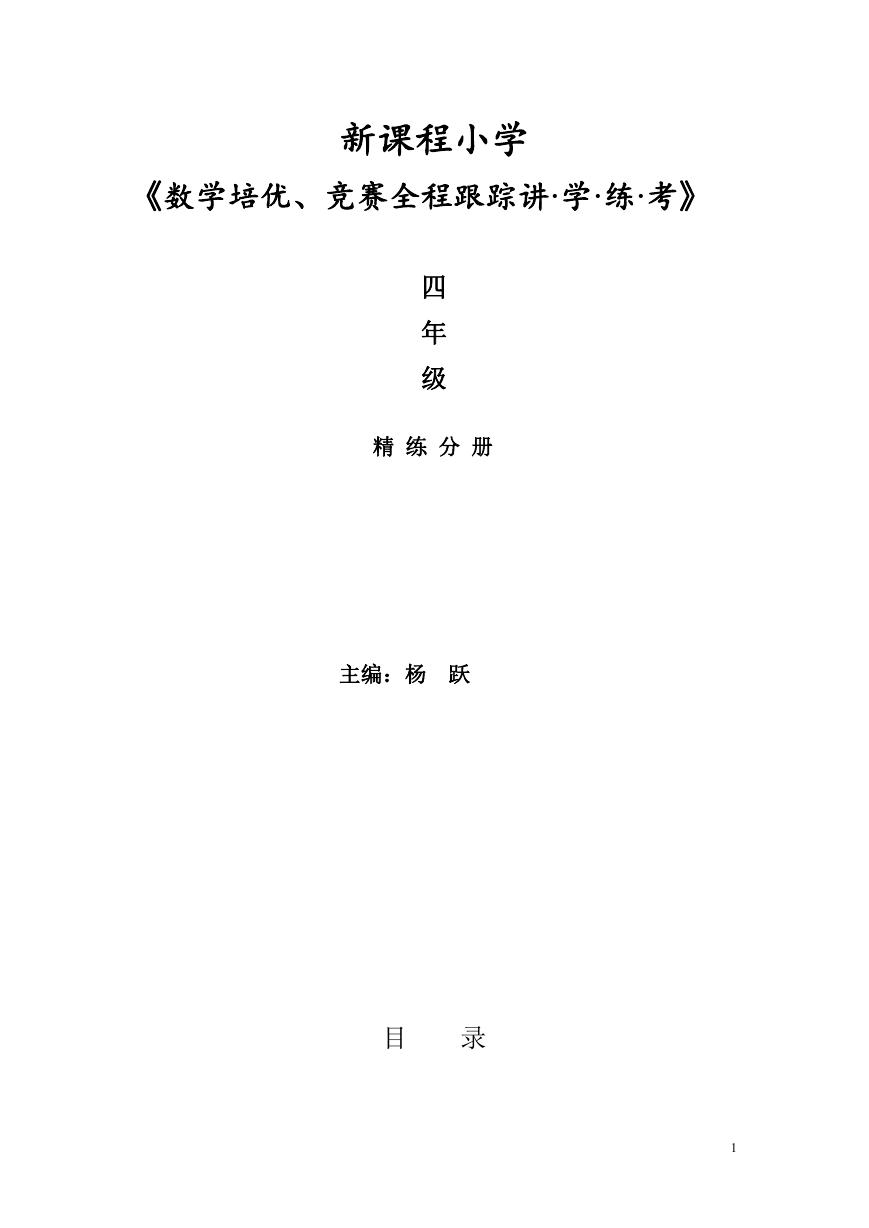 新课程小学

《数学培优、竞赛全程跟踪讲·学·练·考》

四

年

级

精 练 分 册

主编：杨 跃

目 录

1